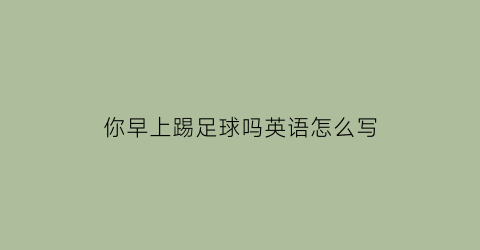 你早上踢足球吗英语怎么写